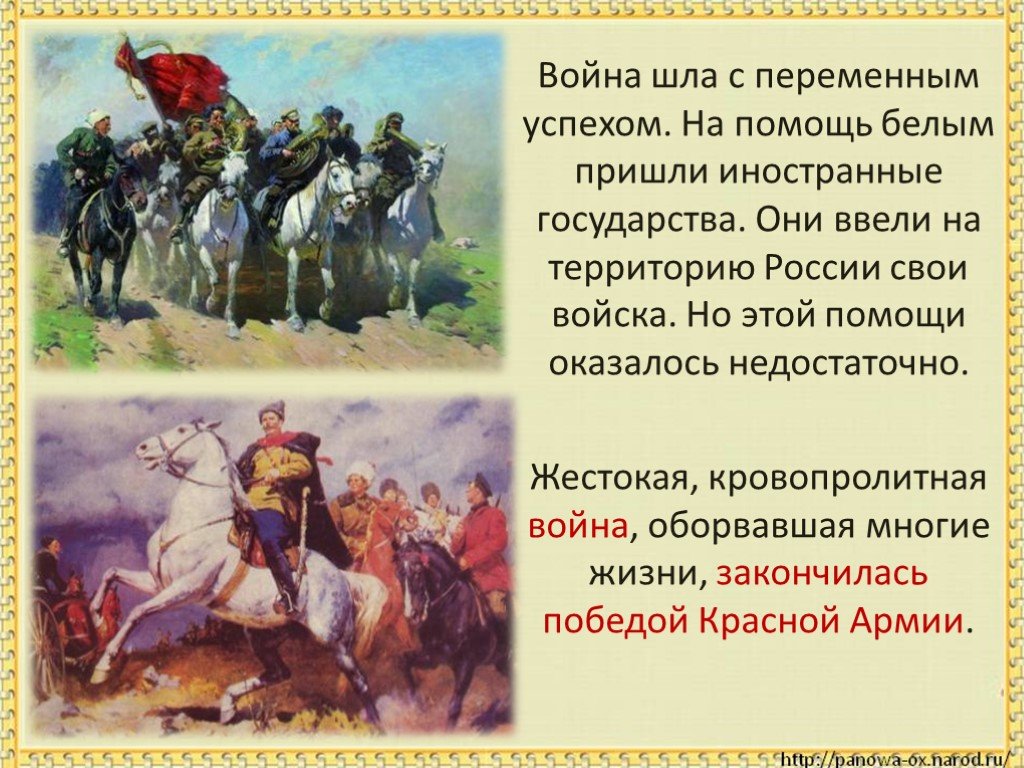 Война шла с переменным успехом. На помощь белым пришли иностранные государства. Они ввели на территорию России свои войска. Но этой помощи оказалось недостаточно.

Жестокая, кровопролитная война, оборвавшая многие жизни, закончилась победой Красной Армии.

http://panowa-ox.narod.ru/